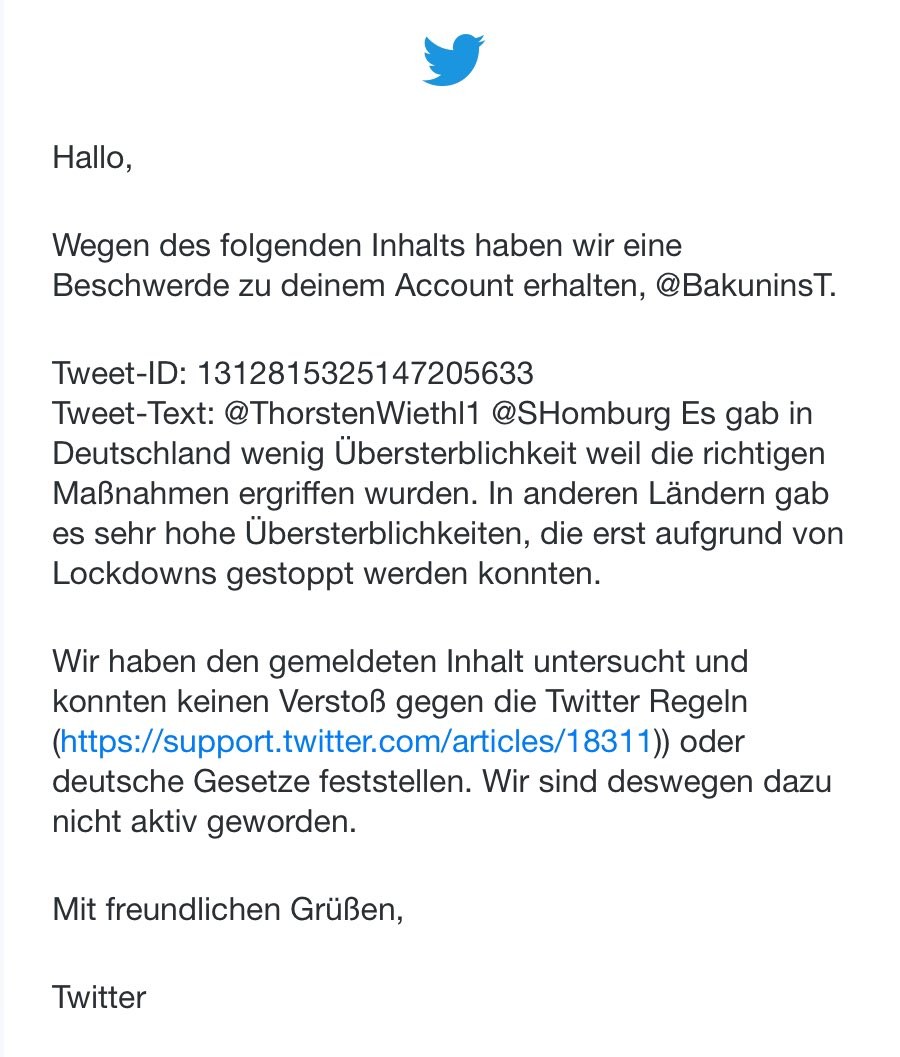 Hallo,

Wegen des folgenden Inhalts haben wir eine Beschwerde zu deinem Account erhalten, @BakuninsT.

Tweet-ID: 1312815325147205633
Tweet-Text: @ThorstenWiethl1 @SHomburg Es gab in Deutschland wenig Übersterblichkeit weil die richtigen Maßnahmen ergriffen wurden. In anderen Ländern gab es sehr hohe Übersterblichkeiten, die erst aufgrund von Lockdowns gestoppt werden konnten.

Wir haben den gemeldeten Inhalt untersucht und konnten keinen Verstoß gegen die Twitter Regeln (https://support.twitter.com/articles/18311)) oder deutsche Gesetze feststellen. Wir sind deswegen dazu nicht aktiv geworden.

Mit freundlichen Grüßen,

Twitter